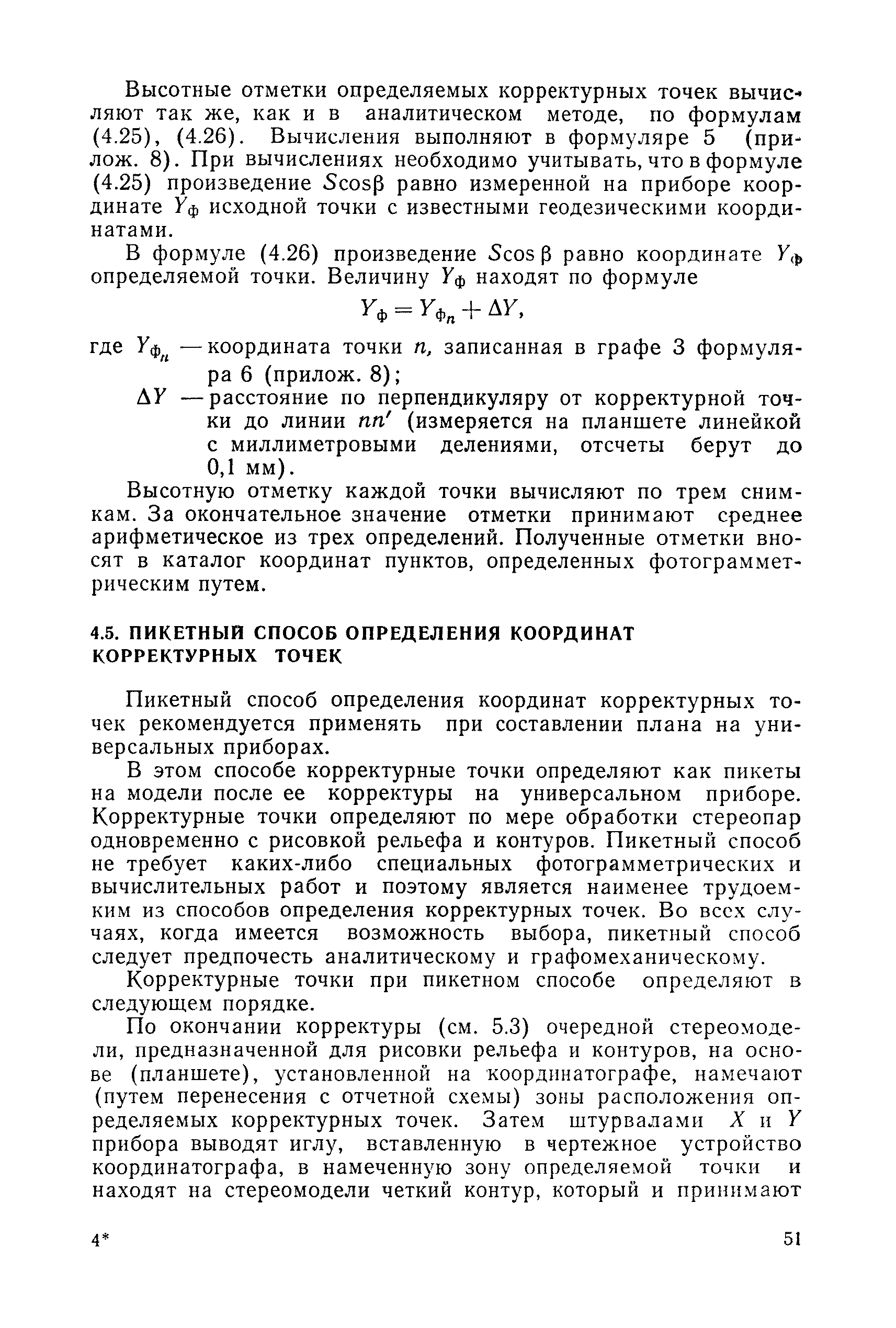 Высотные отметки определяемых корректурных точек вычисляют так же, как и в аналитическом методе, по формулам (4.25), (4.26). Вычисления выполняют в формуляре 5 (прилож. 8). При вычислениях необходимо учитывать, что в формуле (4.25) произведение $S\cos\beta$ равно измеренной на приборе координате $Y_ф$ исходной точки с известными геодезическими координатами.

В формуле (4.26) произведение $S\cos\beta$ равно координате $Y_ф$ определяемой точки. Величину $Y_ф$ находят по формуле

$Y_ф = Y_{ф_n} + \Delta Y,$

где $Y_{ф_n}$ — координата точки $n$, записанная в графе 3 формуляра 6 (прилож. 8);

$\Delta Y$ — расстояние по перпендикуляру от корректурной точки до линии $nn'$ (измеряется на планшете линейкой с миллиметровыми делениями, отсчеты берут до 0,1 мм).

Высотную отметку каждой точки вычисляют по трем снимкам. За окончательное значение отметки принимают среднее арифметическое из трех определений. Полученные отметки вносят в каталог координат пунктов, определенных фотограмметрическим путем.

4.5. ПИКЕТНЫЙ СПОСОБ ОПРЕДЕЛЕНИЯ КООРДИНАТ КОРРЕКТУРНЫХ ТОЧЕК

Пикетный способ определения координат корректурных точек рекомендуется применять при составлении плана на универсальных приборах.

В этом способе корректурные точки определяют как пикеты на модели после ее корректуры на универсальном приборе. Корректурные точки определяют по мере обработки стереопар одновременно с рисовкой рельефа и контуров. Пикетный способ не требует каких-либо специальных фотограмметрических и вычислительных работ и поэтому является наименее трудоемким из способов определения корректурных точек. Во всех случаях, когда имеется возможность выбора, пикетный способ следует предпочесть аналитическому и графомеханическому.

Корректурные точки при пикетном способе определяют в следующем порядке.

По окончании корректуры (см. 5.3) очередной стереомодели, предназначенной для рисовки рельефа и контуров, на основе (планшете), установленной на координатографе, намечают (путем перенесения с отчетной схемы) зоны расположения определяемых корректурных точек. Затем штурвалами $X$ и $Y$ прибора выводят иглу, вставленную в чертежное устройство координатографа, в намеченную зону определяемой точки и находят на стереомодели четкий контур, который и принимают

4*

51